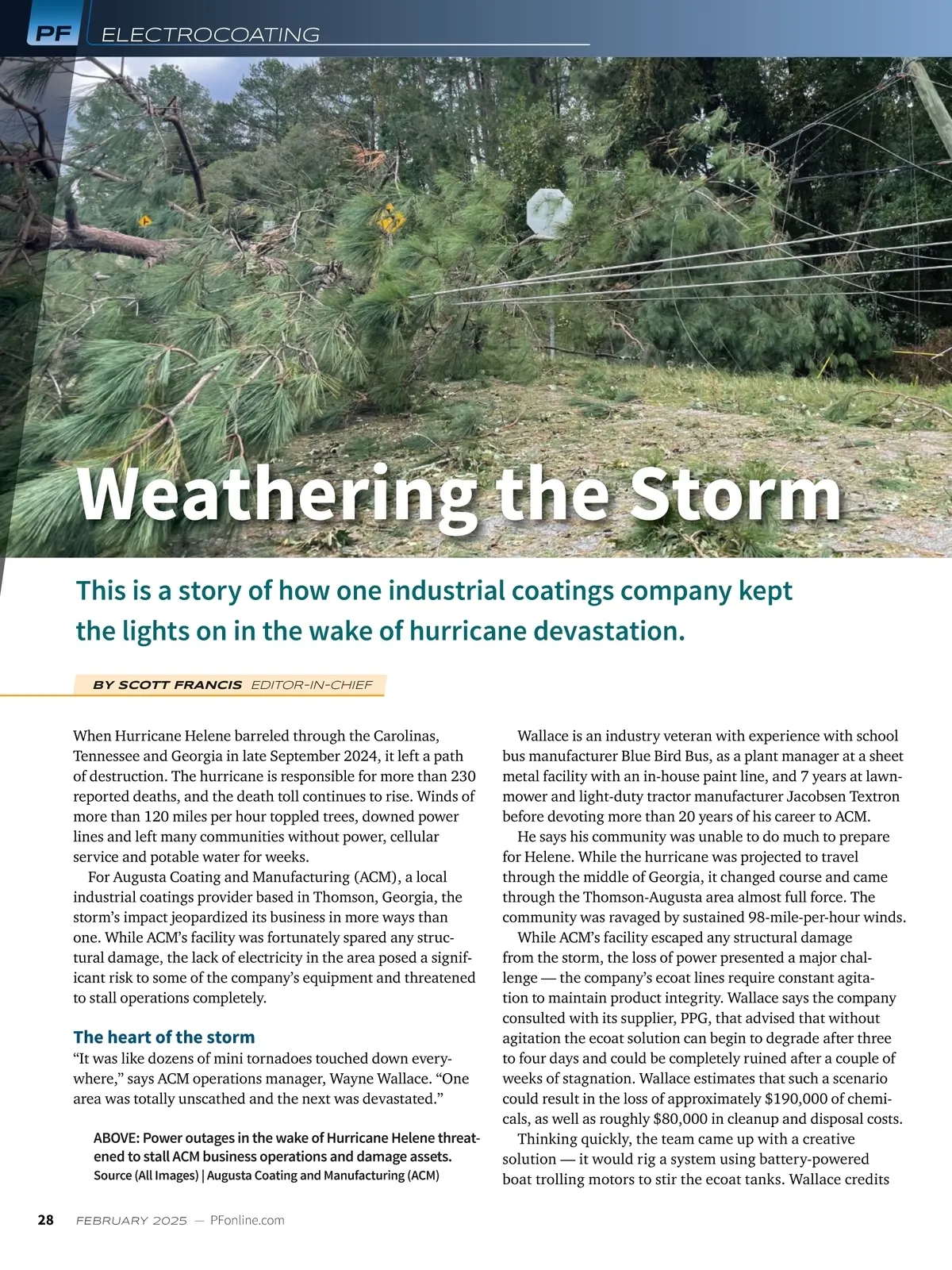 PF ELECTROCOATING

Weathering the Storm

This is a story of how one industrial coatings company kept the lights on in the wake of hurricane devastation.

BY SCOTT FRANCIS EDITOR-IN-CHIEF

When Hurricane Helene barreled through the Carolinas, Tennessee and Georgia in late September 2024, it left a path of destruction. The hurricane is responsible for more than 230 reported deaths, and the death toll continues to rise. Winds of more than 120 miles per hour toppled trees, downed power lines and left many communities without power, cellular service and potable water for weeks.

For Augusta Coating and Manufacturing (ACM), a local industrial coatings provider based in Thomson, Georgia, the storm's impact jeopardized its business in more ways than one. While ACM's facility was fortunately spared any structural damage, the lack of electricity in the area posed a significant risk to some of the company's equipment and threatened to stall operations completely.

The heart of the storm

"It was like dozens of mini tornadoes touched down everywhere," says ACM operations manager, Wayne Wallace. "One area was totally unscathed and the next was devastated."

ABOVE: Power outages in the wake of Hurricane Helene threatened to stall ACM business operations and damage assets.
Source (All Images) | Augusta Coating and Manufacturing (ACM)

Wallace is an industry veteran with experience with school bus manufacturer Blue Bird Bus, as a plant manager at a sheet metal facility with an in-house paint line, and 7 years at lawnmower and light-duty tractor manufacturer Jacobsen Textron before devoting more than 20 years of his career to ACM.

He says his community was unable to do much to prepare for Helene. While the hurricane was projected to travel through the middle of Georgia, it changed course and came through the Thomson-Augusta area almost full force. The community was ravaged by sustained 98-mile-per-hour winds.

While ACM's facility escaped any structural damage from the storm, the loss of power presented a major challenge — the company's ecoat lines require constant agitation to maintain product integrity. Wallace says the company consulted with its supplier, PPG, that advised that without agitation the ecoat solution can begin to degrade after three to four days and could be completely ruined after a couple of weeks of stagnation. Wallace estimates that such a scenario could result in the loss of approximately $190,000 of chemicals, as well as roughly $80,000 in cleanup and disposal costs.

Thinking quickly, the team came up with a creative solution — it would rig a system using battery-powered boat trolling motors to stir the ecoat tanks. Wallace credits

28 FEBRUARY 2025 — PFonline.com